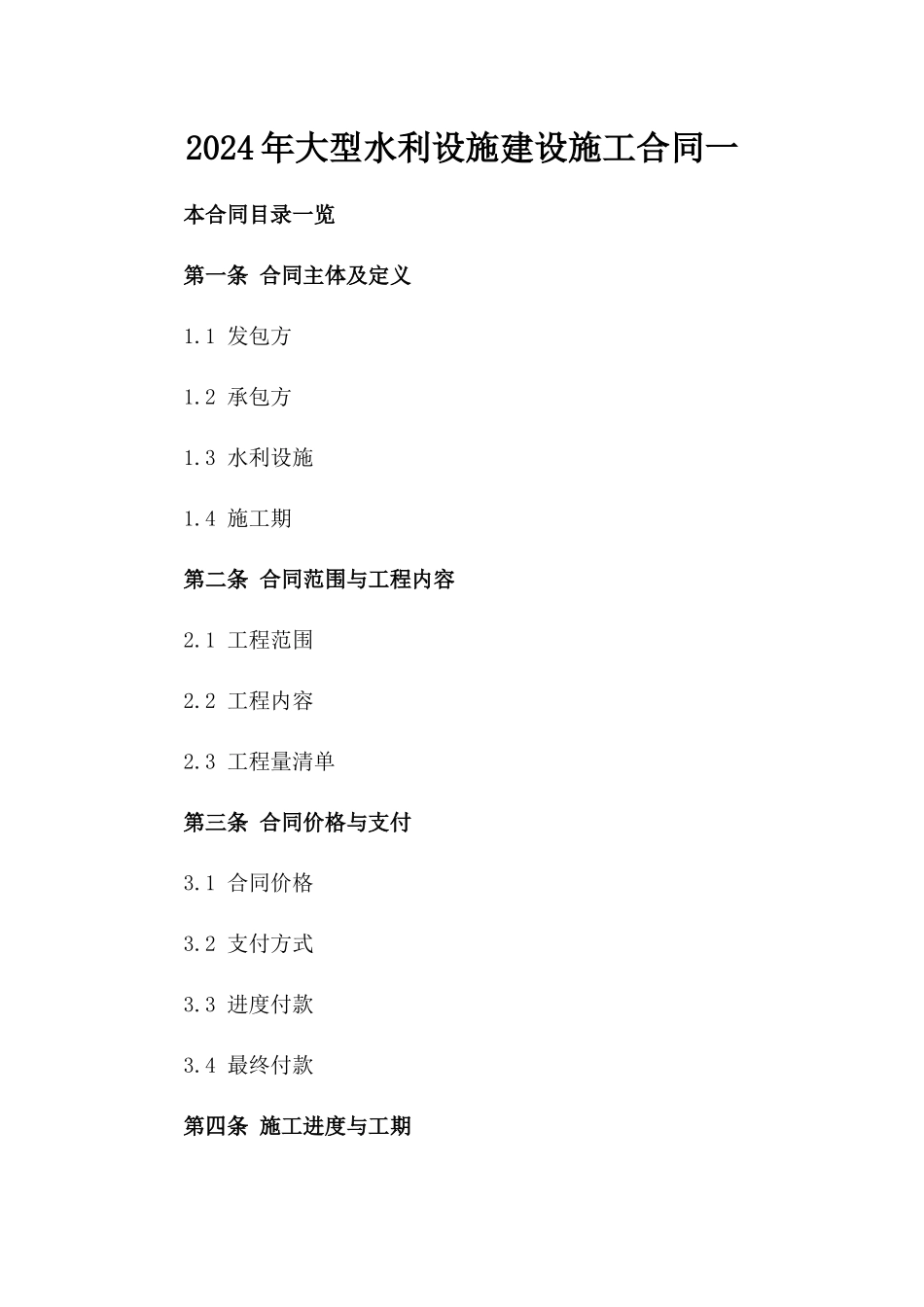 2024年大型水利设施建设施工合同一

本合同目录一览

第一条 合同主体及定义

1.1 发包方

1.2 承包方

1.3 水利设施

1.4 施工期

第二条 合同范围与工程内容

2.1 工程范围

2.2 工程内容

2.3 工程量清单

第三条 合同价格与支付

3.1 合同价格

3.2 支付方式

3.3 进度付款

3.4 最终付款

第四条 施工进度与工期